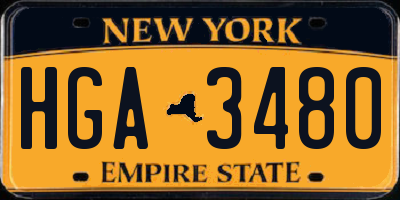 NEW YORK

HGA 3480

EMPIRE STATE